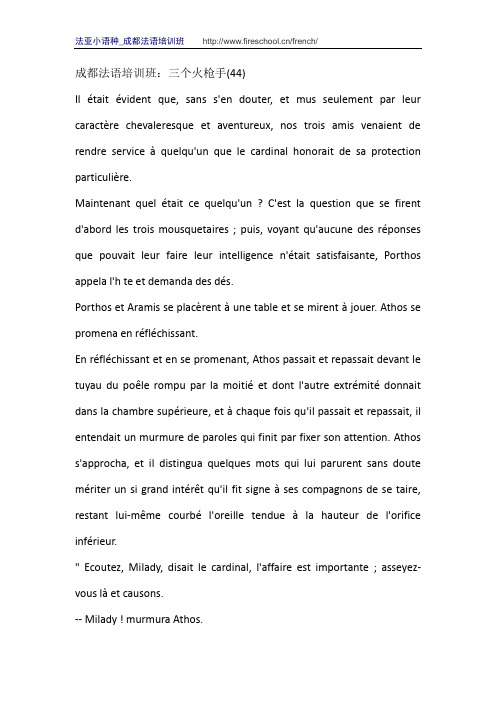 法亚小语种_成都法语培训班 http://www.fireschool.cn/french/

成都法语培训班：三个火枪手(44)

Il était évident que, sans s'en douter, et mus seulement par leur caractère chevaleresque et aventureux, nos trois amis venaient de rendre service à quelqu'un que le cardinal honorait de sa protection particulière.

Maintenant quel était ce quelqu'un ? C'est la question que se firent d'abord les trois mousquetaires ; puis, voyant qu'aucune des réponses que pouvait leur faire leur intelligence n'était satisfaisante, Porthos appela l'h te et demanda des dés.

Porthos et Aramis se placèrent à une table et se mirent à jouer. Athos se promena en réfléchissant.

En réfléchissant et en se promenant, Athos passait et repassait devant le tuyau du poêle rompu par la moitié et dont l'autre extrémité donnait dans la chambre supérieure, et à chaque fois qu'il passait et repassait, il entendait un murmure de paroles qui finit par fixer son attention. Athos s'approcha, et il distingua quelques mots qui lui parurent sans doute mériter un si grand intérêt qu'il fit signe à ses compagnons de se taire, restant lui-même courbé l'oreille tendue à la hauteur de l'orifice inférieur.

" Ecoutez, Milady, disait le cardinal, l'affaire est importante ; asseyez-vous là et causons.

-- Milady ! murmura Athos.